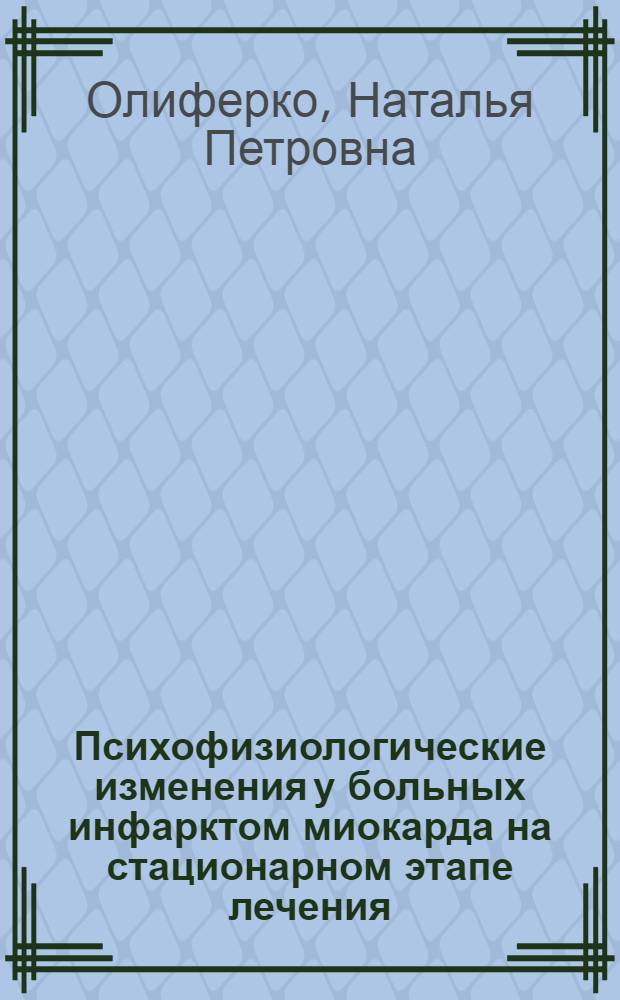 Олиферко, Наталья Петровна

Психофизиологические изменения у больных инфарктом миокарда на стационарном этапе лечения